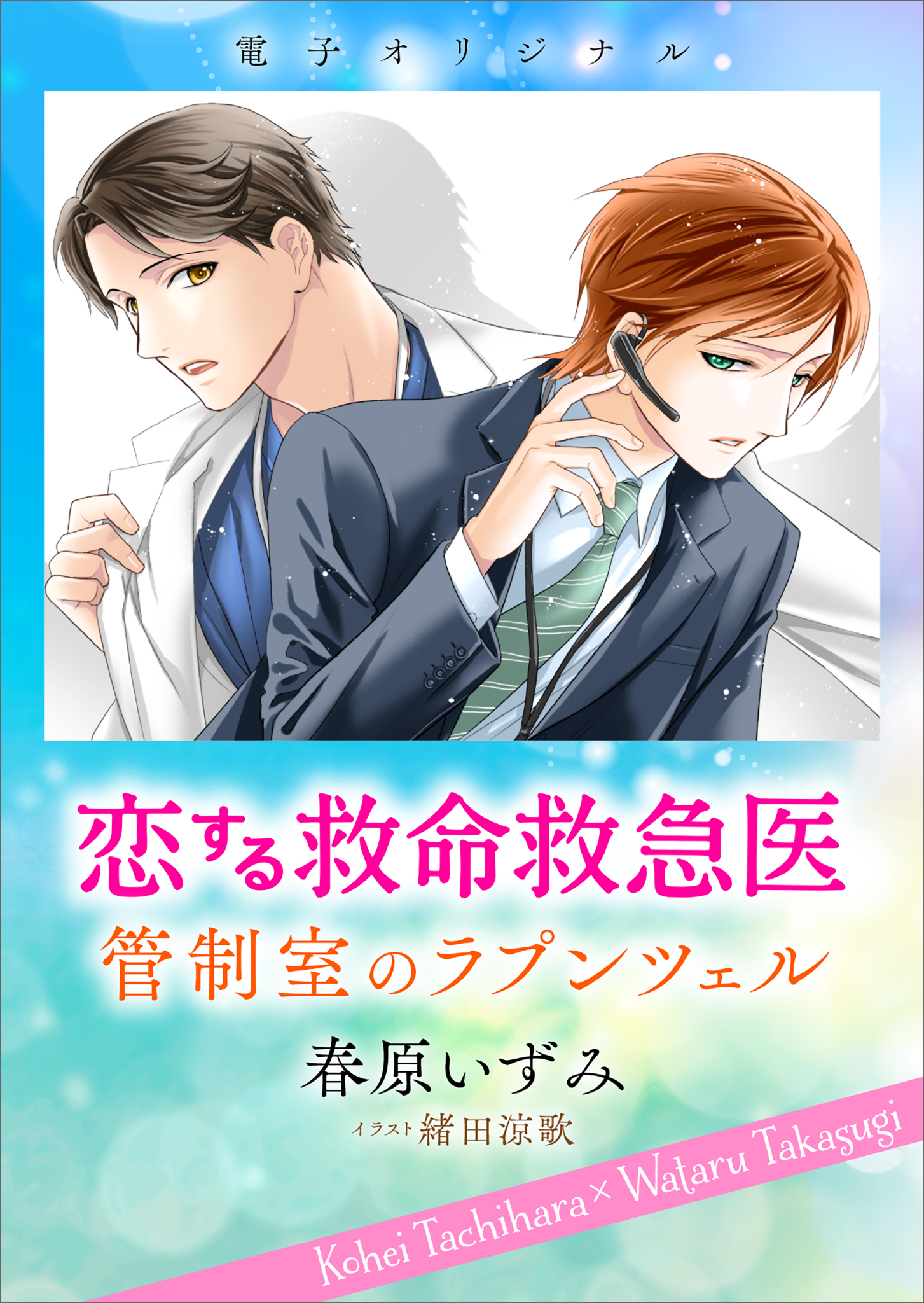 電子オリジナル

恋する救命救急医
管制室のラプンツェル

春原いずみ
イラスト 緒田涼歌

Kohei Tachihara × Wataru Takasugi